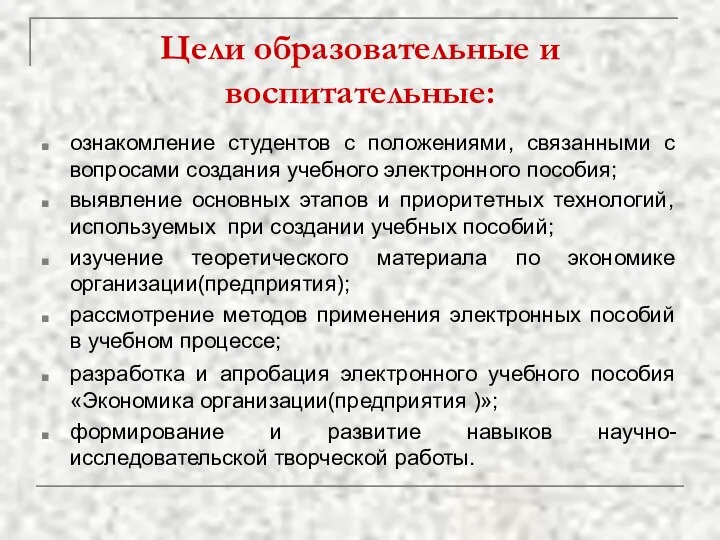 Цели образовательные и воспитательные:

- ознакомление студентов с положениями, связанными с вопросами создания учебного электронного пособия;
- выявление основных этапов и приоритетных технологий, используемых при создании учебных пособий;
- изучение теоретического материала по экономике организации(предприятия);
- рассмотрение методов применения электронных пособий в учебном процессе;
- разработка и апробация электронного учебного пособия «Экономика организации(предприятия )»;
- формирование и развитие навыков научно-исследовательской творческой работы.